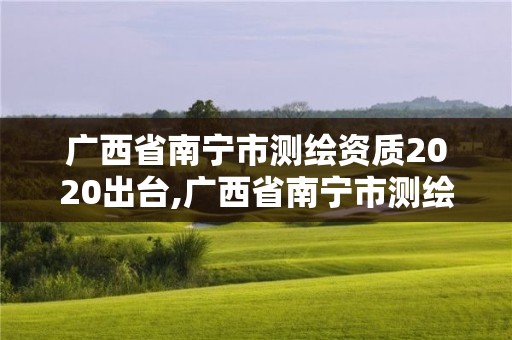 广西省南宁市测绘资质2020出台,广西省南宁市测绘